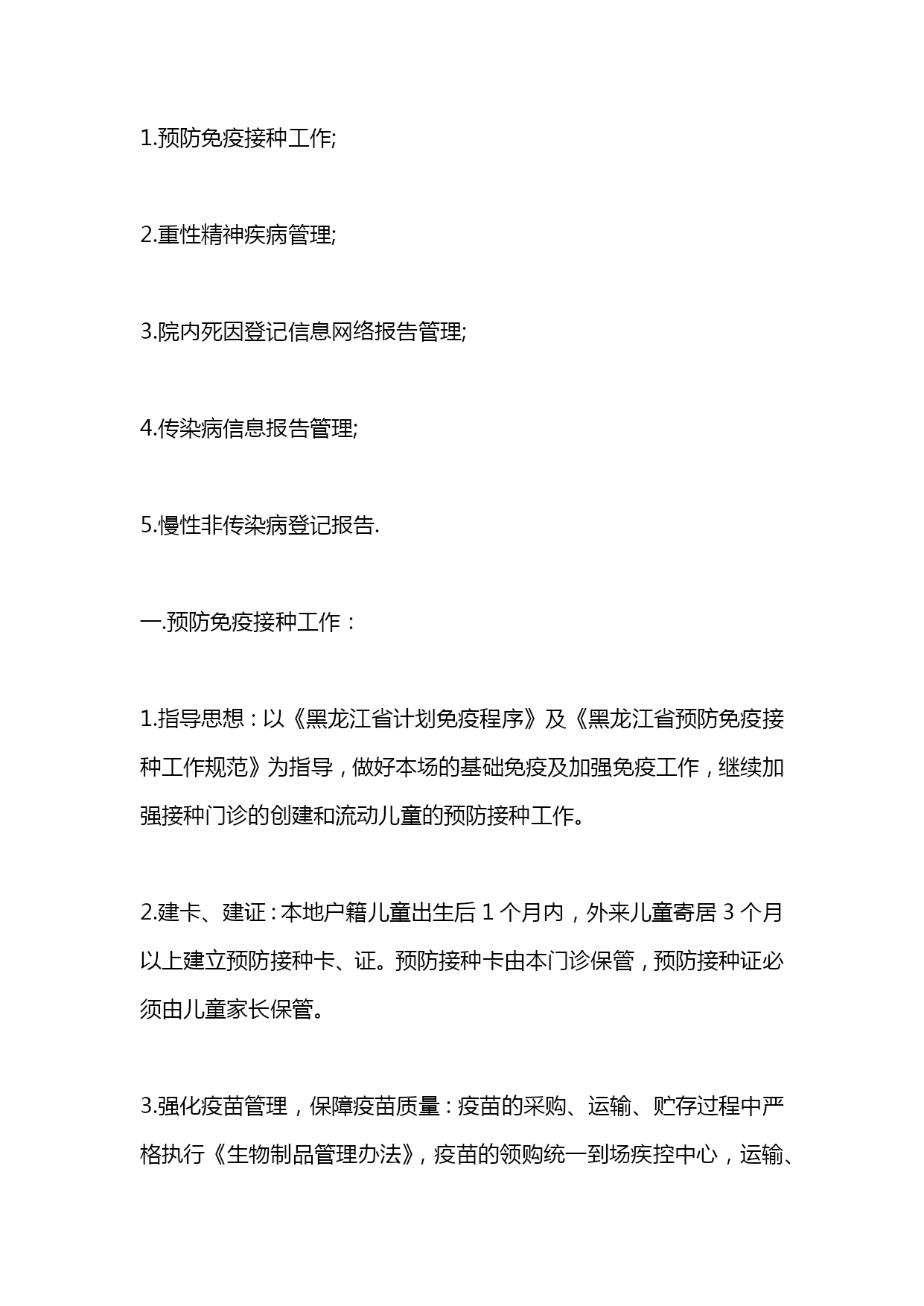 1.预防免疫接种工作;

2.重性精神疾病管理;

3.院内死因登记信息网络报告管理;

4.传染病信息报告管理;

5.慢性非传染病登记报告.

一.预防免疫接种工作：

1.指导思想：以《黑龙江省计划免疫程序》及《黑龙江省预防免疫接种工作规范》为指导，做好本场的基础免疫及加强免疫工作，继续加强接种门诊的创建和流动儿童的预防接种工作。

2.建卡、建证：本地户籍儿童出生后 1 个月内，外来儿童寄居 3 个月以上建立预防接种卡、证。预防接种卡由本门诊保管，预防接种证必须由儿童家长保管。

3.强化疫苗管理，保障疫苗质量：疫苗的采购、运输、贮存过程中严格执行《生物制品管理办法》，疫苗的领购统一到场疾控中心，运输、